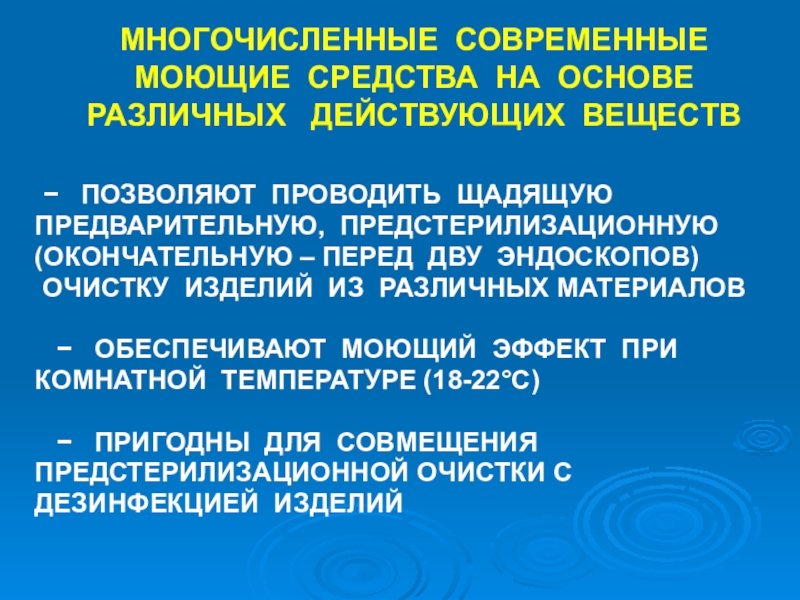 МНОГОЧИСЛЕННЫЕ СОВРЕМЕННЫЕ МОЮЩИЕ СРЕДСТВА НА ОСНОВЕ РАЗЛИЧНЫХ ДЕЙСТВУЮЩИХ ВЕЩЕСТВ

− ПОЗВОЛЯЮТ ПРОВОДИТЬ ЩАДЯЩУЮ ПРЕДВАРИТЕЛЬНУЮ, ПРЕДСТЕРИЛИЗАЦИОННУЮ (ОКОНЧАТЕЛЬНУЮ – ПЕРЕД ДВУ ЭНДОСКОПОВ) ОЧИСТКУ ИЗДЕЛИЙ ИЗ РАЗЛИЧНЫХ МАТЕРИАЛОВ

− ОБЕСПЕЧИВАЮТ МОЮЩИЙ ЭФФЕКТ ПРИ КОМНАТНОЙ ТЕМПЕРАТУРЕ (18-22°С)

− ПРИГОДНЫ ДЛЯ СОВМЕЩЕНИЯ ПРЕДСТЕРИЛИЗАЦИОННОЙ ОЧИСТКИ С ДЕЗИНФЕКЦИЕЙ ИЗДЕЛИЙ